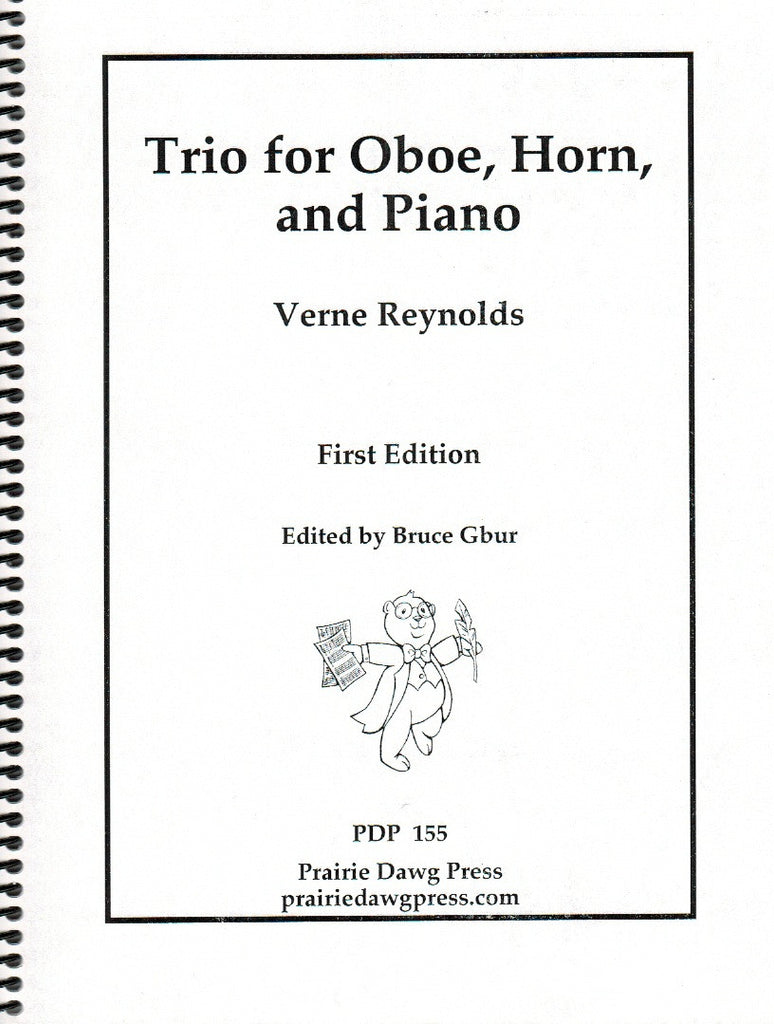 Trio for Oboe, Horn, and Piano

Verne Reynolds

First Edition

Edited by Bruce Gbur

PDP 155

Prairie Dawg Press
prairiedawgpress.com